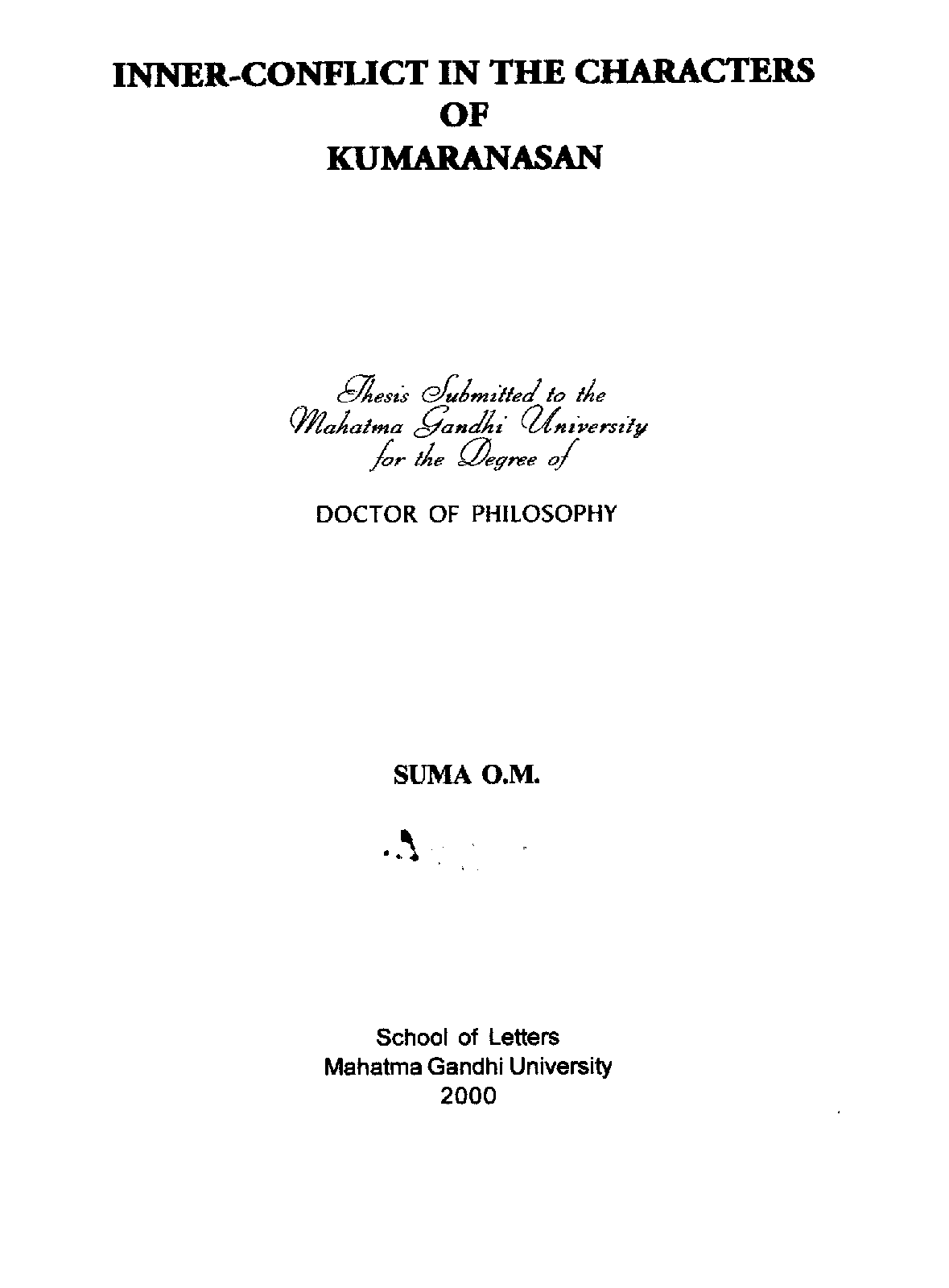 INNER-CONFLICT IN THE CHARACTERS
OF
KUMARANASAN

Thesis Submitted to the
Mahatma Gandhi University
for the Degree of

DOCTOR OF PHILOSOPHY

SUMA O.M.

School of Letters
Mahatma Gandhi University
2000